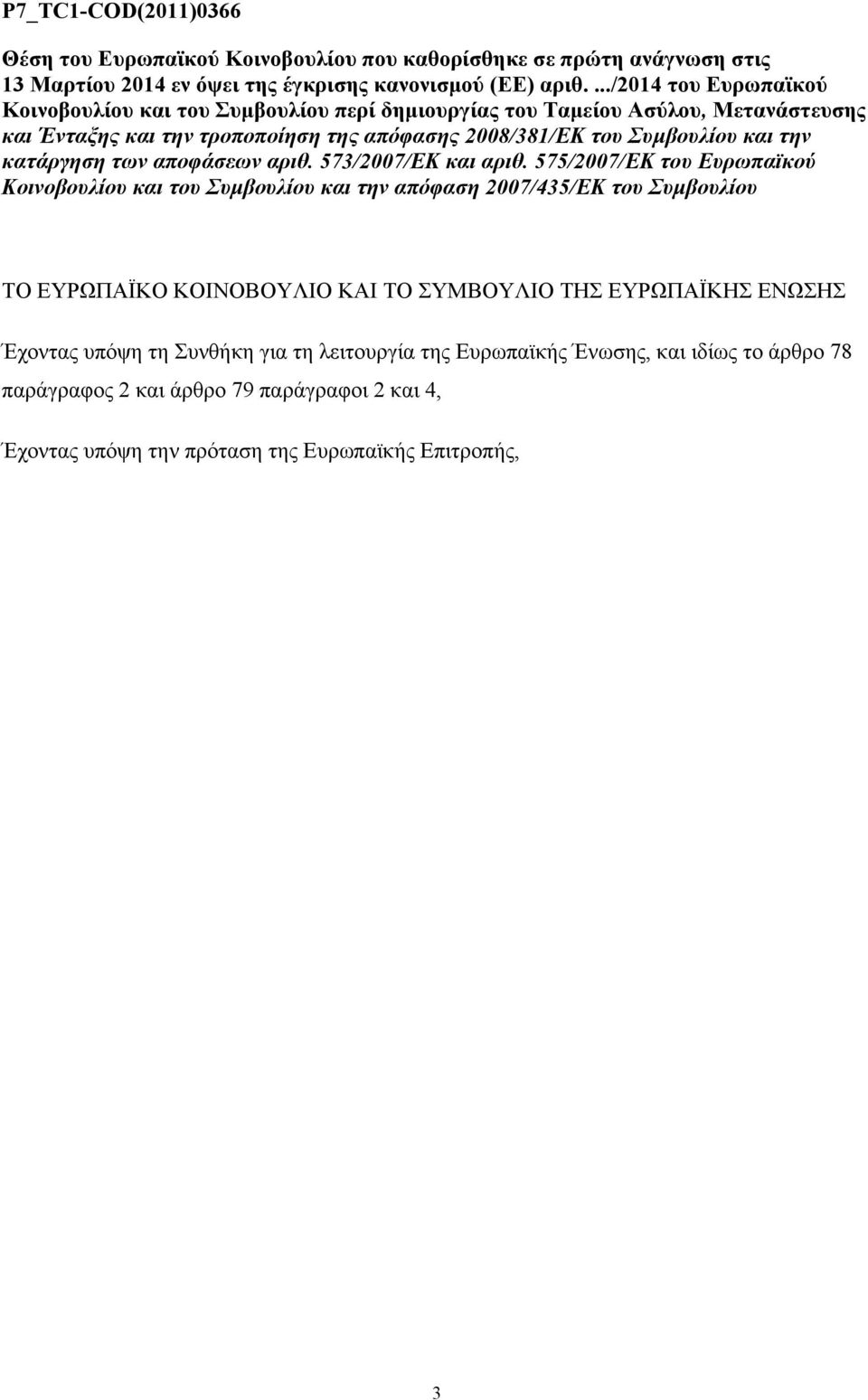 P7_TC1-COD(2011)0366

Θέση του Ευρωπαϊκού Κοινοβουλίου που καθορίσθηκε σε πρώτη ανάγνωση στις 13 Μαρτίου 2014 εν όψει της έγκρισης κανονισμού (ΕΕ) αριθ. .../2014 του Ευρωπαϊκού Κοινοβουλίου και του Συμβουλίου περί δημιουργίας του Ταμείου Ασύλου, Μετανάστευσης και Ένταξης και την τροποποίηση της απόφασης 2008/381/ΕΚ του Συμβουλίου και την κατάργηση των αποφάσεων αριθ. 573/2007/ΕΚ και αριθ. 575/2007/ΕΚ του Ευρωπαϊκού Κοινοβουλίου και του Συμβουλίου και την απόφαση 2007/435/ΕΚ του Συμβουλίου

ΤΟ ΕΥΡΩΠΑΪΚΟ ΚΟΙΝΟΒΟΥΛΙΟ ΚΑΙ ΤΟ ΣΥΜΒΟΥΛΙΟ ΤΗΣ ΕΥΡΩΠΑΪΚΗΣ ΕΝΩΣΗΣ

Έχοντας υπόψη τη Συνθήκη για τη λειτουργία της Ευρωπαϊκής Ένωσης, και ιδίως το άρθρο 78 παράγραφος 2 και άρθρο 79 παράγραφοι 2 και 4,

Έχοντας υπόψη την πρόταση της Ευρωπαϊκής Επιτροπής,

3